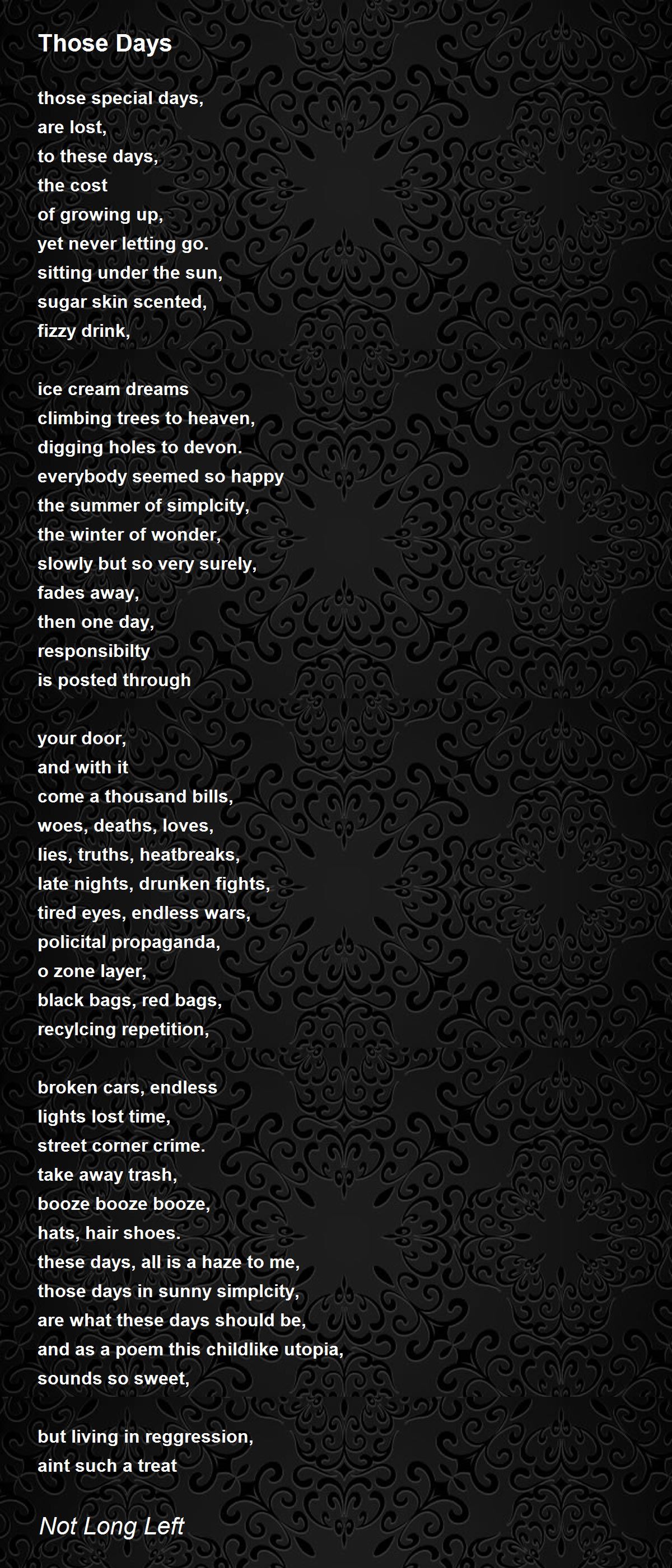 Those Days

those special days,
are lost,
to these days,
the cost
of growing up,
yet never letting go.
sitting under the sun,
sugar skin scented,
fizzy drink,

ice cream dreams
climbing trees to heaven,
digging holes to devon.
everybody seemed so happy
the summer of simplcity,
the winter of wonder,
slowly but so very surely,
fades away,
then one day,
responsibilty
is posted through

your door,
and with it
come a thousand bills,
woes, deaths, loves,
lies, truths, heatbreaks,
late nights, drunken fights,
tired eyes, endless wars,
policital propaganda,
o zone layer,
black bags, red bags,
recylcing repetition,

broken cars, endless
lights lost time,
street corner crime.
take away trash,
booze booze booze,
hats, hair shoes.
these days, all is a haze to me,
those days in sunny simplcity,
are what these days should be,
and as a poem this childlike utopia,
sounds so sweet,

but living in reggression,
aint such a treat

Not Long Left